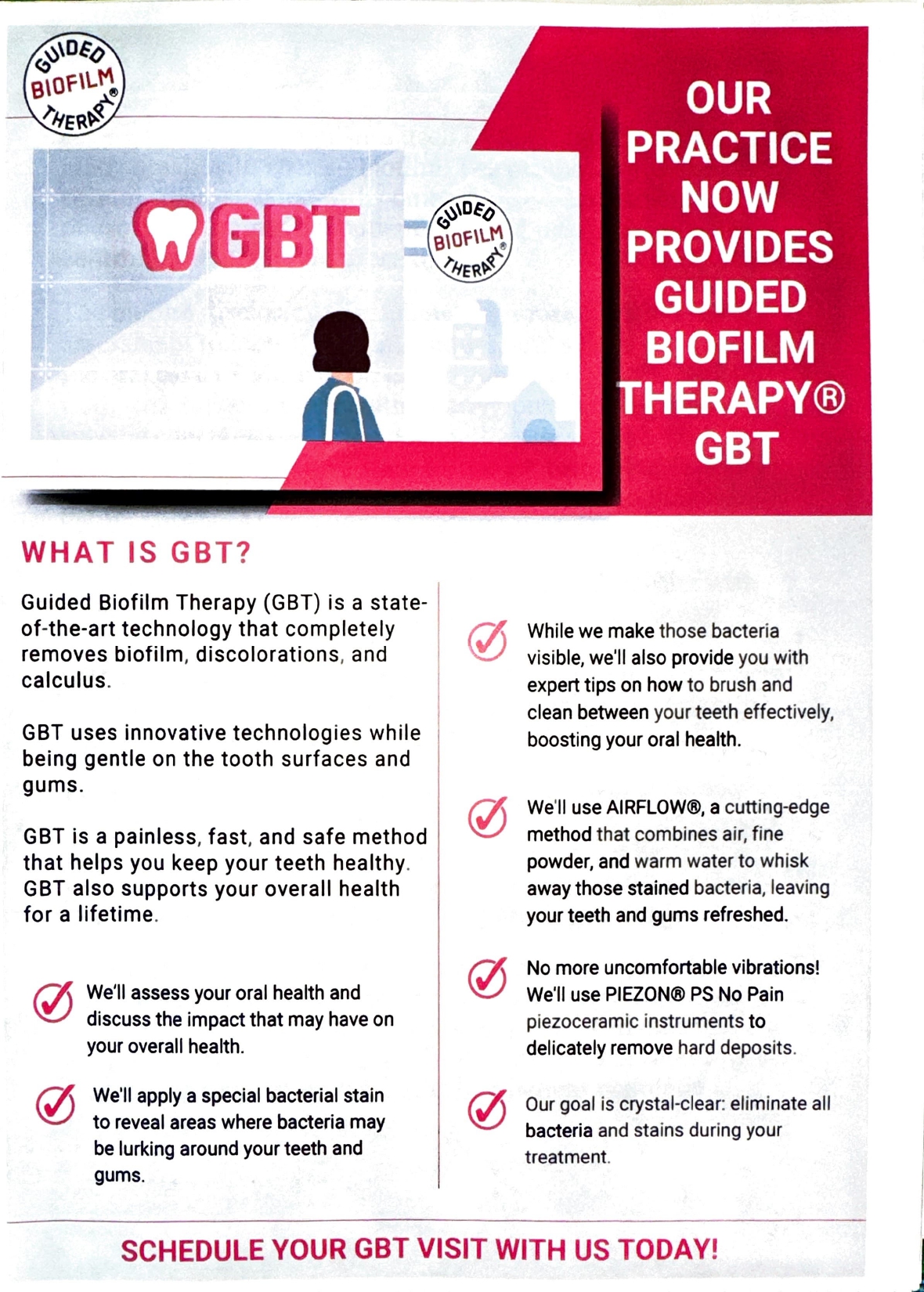 GUIDED BIOFILM THERAPY®

GBT

GUIDED BIOFILM THERAPY®

OUR PRACTICE NOW PROVIDES GUIDED BIOFILM THERAPY® GBT

WHAT IS GBT?

Guided Biofilm Therapy (GBT) is a state-of-the-art technology that completely removes biofilm, discolorations, and calculus.

GBT uses innovative technologies while being gentle on the tooth surfaces and gums.

GBT is a painless, fast, and safe method that helps you keep your teeth healthy. GBT also supports your overall health for a lifetime.

We'll assess your oral health and discuss the impact that may have on your overall health.

We'll apply a special bacterial stain to reveal areas where bacteria may be lurking around your teeth and gums.

While we make those bacteria visible, we'll also provide you with expert tips on how to brush and clean between your teeth effectively, boosting your oral health.

We'll use AIRFLOW®, a cutting-edge method that combines air, fine powder, and warm water to whisk away those stained bacteria, leaving your teeth and gums refreshed.

No more uncomfortable vibrations! We'll use PIEZON® PS No Pain piezoceramic instruments to delicately remove hard deposits.

Our goal is crystal-clear: eliminate all bacteria and stains during your treatment.

SCHEDULE YOUR GBT VISIT WITH US TODAY!